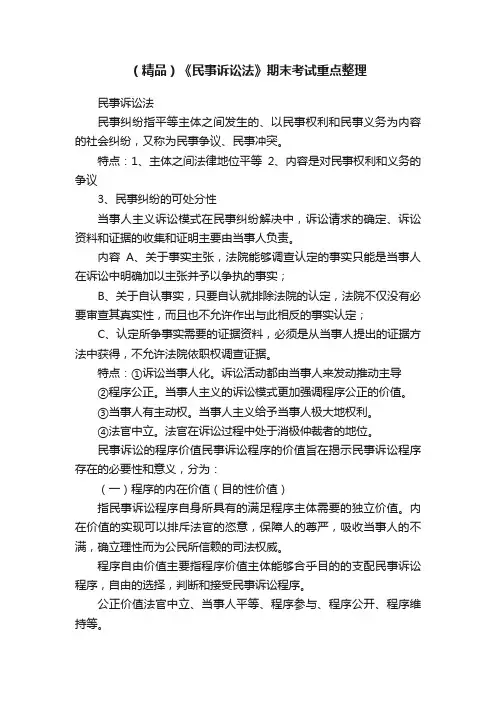 （精品）《民事诉讼法》期末考试重点整理

民事诉讼法

民事纠纷指平等主体之间发生的、以民事权利和民事义务为内容的社会纠纷，又称为民事争议、民事冲突。

特点：1、主体之间法律地位平等 2、内容是对民事权利和义务的争议

3、民事纠纷的可处分性

当事人主义诉讼模式在民事纠纷解决中，诉讼请求的确定、诉讼资料和证据的收集和证明主要由当事人负责。

内容 A、关于事实主张，法院能够调查认定的事实只能是当事人在诉讼中明确加以主张并予以争执的事实；

B、关于自认事实，只要自认就排除法院的认定，法院不仅没有必要审查其真实性，而且也不允许作出与此相反的事实认定；

C、认定所争事实需要的证据资料，必须是从当事人提出的证据方法中获得，不允许法院依职权调查证据。

特点：①诉讼当事人化。诉讼活动都由当事人来发动推动主导

②程序公正。当事人主义的诉讼模式更加强调程序公正的价值。

③当事人有主动权。当事人主义给予当事人极大地权利。

④法官中立。法官在诉讼过程中处于消极仲裁者的地位。

民事诉讼的程序价值民事诉讼程序的价值旨在揭示民事诉讼程序存在的必要性和意义，分为：

（一）程序的内在价值（目的性价值）

指民事诉讼程序自身所具有的满足程序主体需要的独立价值。内在价值的实现可以排斥法官的恣意，保障人的尊严，吸收当事人的不满，确立理性而为公民所信赖的司法权威。

程序自由价值主要指程序价值主体能够合乎目的的支配民事诉讼程序，自由的选择，判断和接受民事诉讼程序。

公正价值法官中立、当事人平等、程序参与、程序公开、程序维持等。